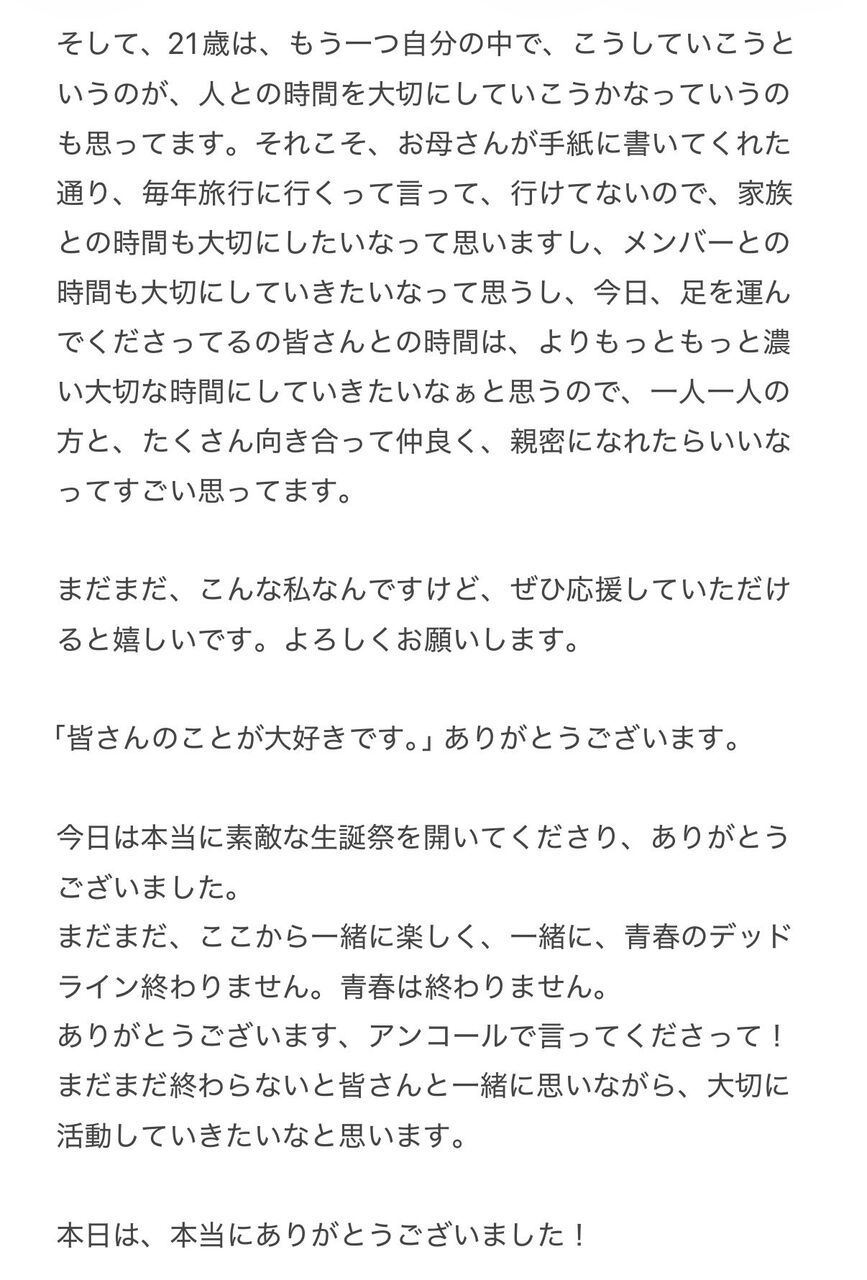 そして、21歳は、もう一つ自分の中で、こうしていこうというのが、人との時間を大切にしていこうかなっていうのも思ってます。それこそ、お母さんが手紙に書いてくれた通り、毎年旅行に行くって言って、行けてないので、家族との時間も大切にしたいなって思いますし、メンバーとの時間も大切にしていきたいなって思うし、今日、足を運んでくださってるの皆さんとの時間は、よりもっともっと濃い大切な時間にしていきたいなぁと思うので、一人一人の方と、たくさん向き合って仲良く、親密になれたらいいなってすごい思ってます。

まだまだ、こんな私なんですけど、ぜひ応援していただけると嬉しいです。よろしくお願いします。

「皆さんのことが大好きです。」ありがとうございます。

今日は本当に素敵な生誕祭を開いてくださり、ありがとうございました。
まだまだ、ここから一緒に楽しく、一緒に、青春のデッドライン終わりません。青春は終わりません。
ありがとうございます、アンコールで言ってくださって！
まだまだ終わらないと皆さんと一緒に思いながら、大切に活動していきたいなと思います。

本日は、本当にありがとうございました！